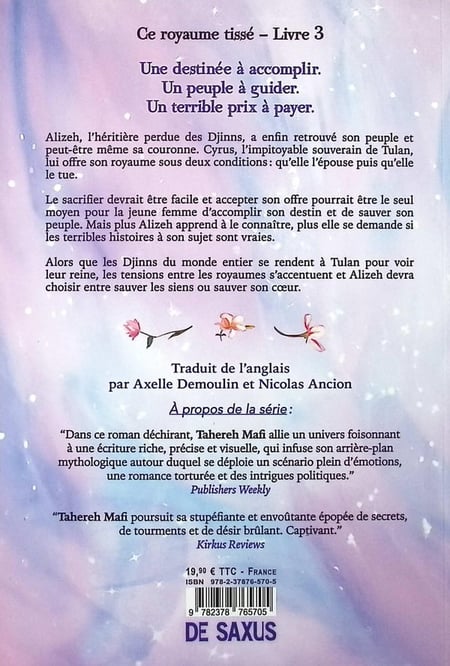 Ce royaume tissé – Livre 3

Une destinée à accomplir.
Un peuple à guider.
Un terrible prix à payer.

Alizeh, l'héritière perdue des Djinns, a enfin retrouvé son peuple et peut-être même sa couronne. Cyrus, l'impitoyable souverain de Tulan, lui offre son royaume sous deux conditions : qu'elle l'épouse puis qu'elle le tue.

Le sacrifier devrait être facile et accepter son offre pourrait être le seul moyen pour la jeune femme d'accomplir son destin et de sauver son peuple. Mais plus Alizeh apprend à le connaître, plus elle se demande si les terribles histoires à son sujet sont vraies.

Alors que les Djinns du monde entier se rendent à Tulan pour voir leur reine, les tensions entre les royaumes s'accentuent et Alizeh devra choisir entre sauver les siens ou sauver son cœur.

Traduit de l'anglais
par Axelle Demoulin et Nicolas Ancion

À propos de la série :

"Dans ce roman déchirant, Tahereh Mafi allie un univers foisonnant à une écriture riche, précise et visuelle, qui infuse son arrière-plan mythologique autour duquel se déploie un scénario plein d'émotions, une romance torturée et des intrigues politiques."
Publishers Weekly

"Tahereh Mafi poursuit sa stupéfiante et envoûtante épopée de secrets, de tourments et de désir brûlant. Captivant."
Kirkus Reviews

19,90 € TTC - FRANCE
ISBN 978-2-37876-570-5

9 782378 765705

DE SAXUS